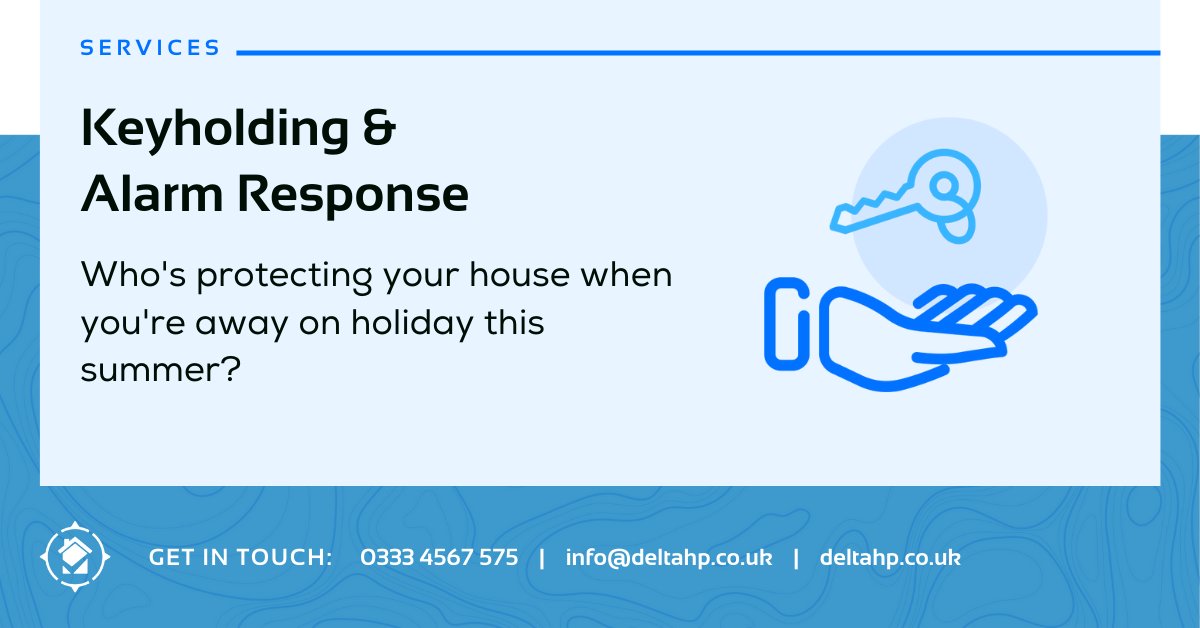 SERVICES

Keyholding & Alarm Response

Who's protecting your house when you're away on holiday this summer?

GET IN TOUCH: 0333 4567 575 | info@deltahp.co.uk | deltahp.co.uk